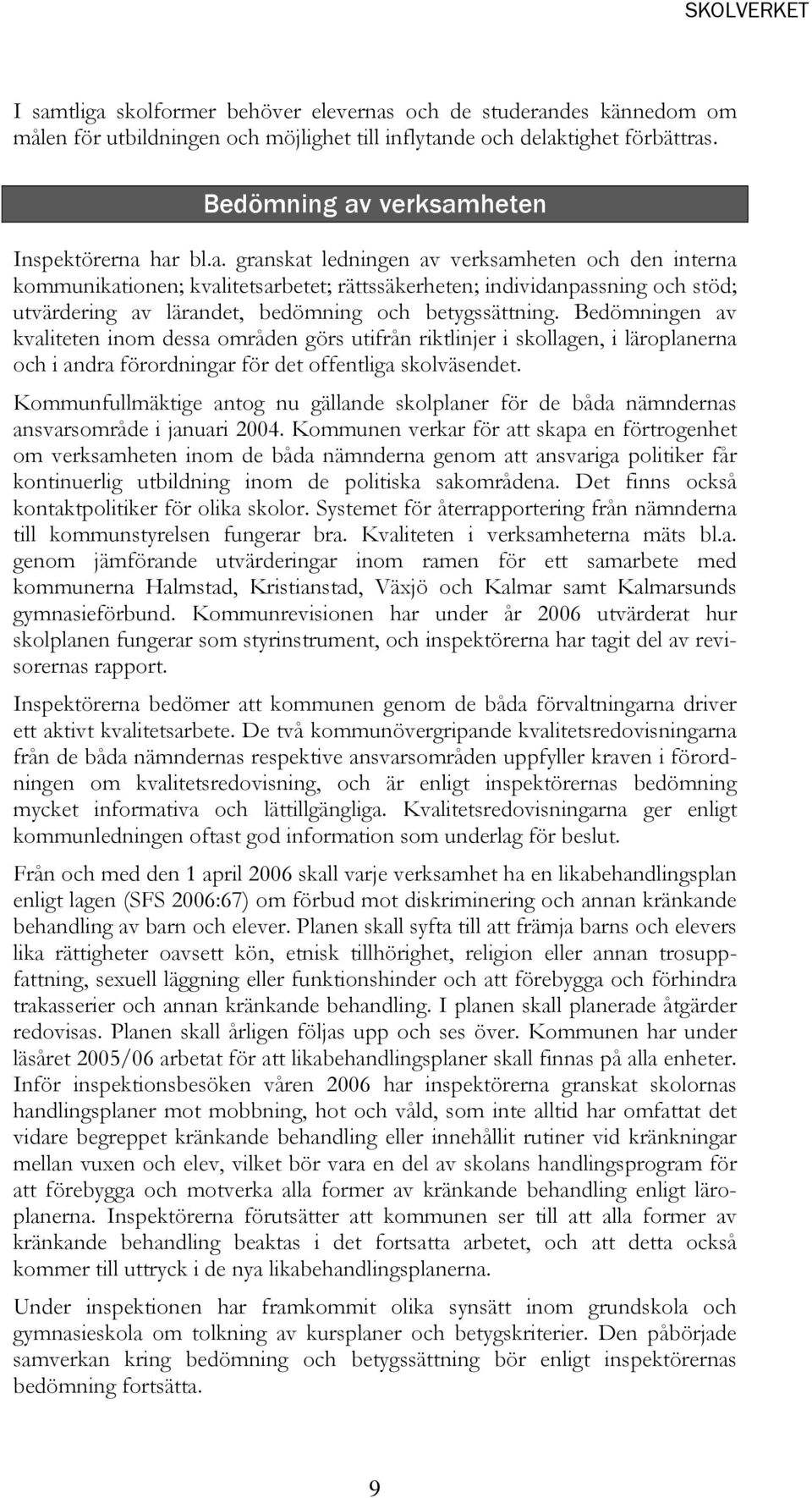 SKOLVERKET

I samtliga skolformer behöver elevernas och de studerandes kännedom om målen för utbildningen och möjlighet till inflytande och delaktighet förbättras.

Bedömning av verksamheten

Inspektörerna har bl.a. granskat ledningen av verksamheten och den interna kommunikationen; kvalitetsarbetet; rättssäkerheten; individanpassning och stöd; utvärdering av lärandet, bedömning och betygssättning. Bedömningen av kvaliteten inom dessa områden görs utifrån riktlinjer i skollagen, i läroplanerna och i andra förordningar för det offentliga skolväsendet.

Kommunfullmäktige antog nu gällande skolplaner för de båda nämndernas ansvarsområde i januari 2004. Kommunen verkar för att skapa en förtrogenhet om verksamheten inom de båda nämnderna genom att ansvariga politiker får kontinuerlig utbildning inom de politiska sakområdena. Det finns också kontaktpolitiker för olika skolor. Systemet för återrapportering från nämnderna till kommunstyrelsen fungerar bra. Kvaliteten i verksamheterna mäts bl.a. genom jämförande utvärderingar inom ramen för ett samarbete med kommunerna Halmstad, Kristianstad, Växjö och Kalmar samt Kalmarsunds gymnasieförbund. Kommunrevisionen har under år 2006 utvärderat hur skolplanen fungerar som styrinstrument, och inspektörerna har tagit del av revisorernas rapport.

Inspektörerna bedömer att kommunen genom de båda förvaltningarna driver ett aktivt kvalitetsarbete. De två kommunövergripande kvalitetsredovisningarna från de båda nämndernas respektive ansvarsområden uppfyller kraven i förordningen om kvalitetsredovisning, och är enligt inspektörernas bedömning mycket informativa och lättillgängliga. Kvalitetsredovisningarna ger enligt kommunledningen oftast god information som underlag för beslut.

Från och med den 1 april 2006 skall varje verksamhet ha en likabehandlingsplan enligt lagen (SFS 2006:67) om förbud mot diskriminering och annan kränkande behandling av barn och elever. Planen skall syfta till att främja barns och elevers lika rättigheter oavsett kön, etnisk tillhörighet, religion eller annan trosuppfattning, sexuell läggning eller funktionshinder och att förebygga och förhindra trakasserier och annan kränkande behandling. I planen skall planerade åtgärder redovisas. Planen skall årligen följas upp och ses över. Kommunen har under läsåret 2005/06 arbetat för att likabehandlingsplaner skall finnas på alla enheter. Inför inspektionsbesöken våren 2006 har inspektörerna granskat skolornas handlingsplaner mot mobbning, hot och våld, som inte alltid har omfattat det vidare begreppet kränkande behandling eller innehållit rutiner vid kränkningar mellan vuxen och elev, vilket bör vara en del av skolans handlingsprogram för att förebygga och motverka alla former av kränkande behandling enligt läroplanerna. Inspektörerna förutsätter att kommunen ser till att alla former av kränkande behandling beaktas i det fortsatta arbetet, och att detta också kommer till uttryck i de nya likabehandlingsplanerna.

Under inspektionen har framkommit olika synsätt inom grundskola och gymnasieskola om tolkning av kursplaner och betygskriterier. Den påbörjade samverkan kring bedömning och betygssättning bör enligt inspektörernas bedömning fortsätta.

9